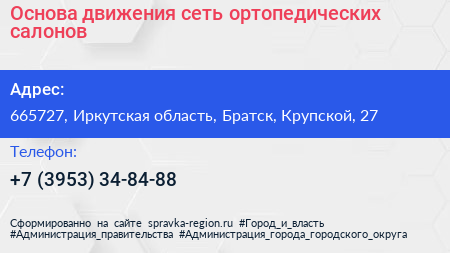 Основа движения сеть ортопедических салонов

Адрес:

665727, Иркутская область, Братск, Крупской, 27

Телефон:

+7 (3953) 34-84-88

Сформированно на сайте spravka-region.ru #Город_и_власть #Администрация_правительства #Администрация_города_городского_округа